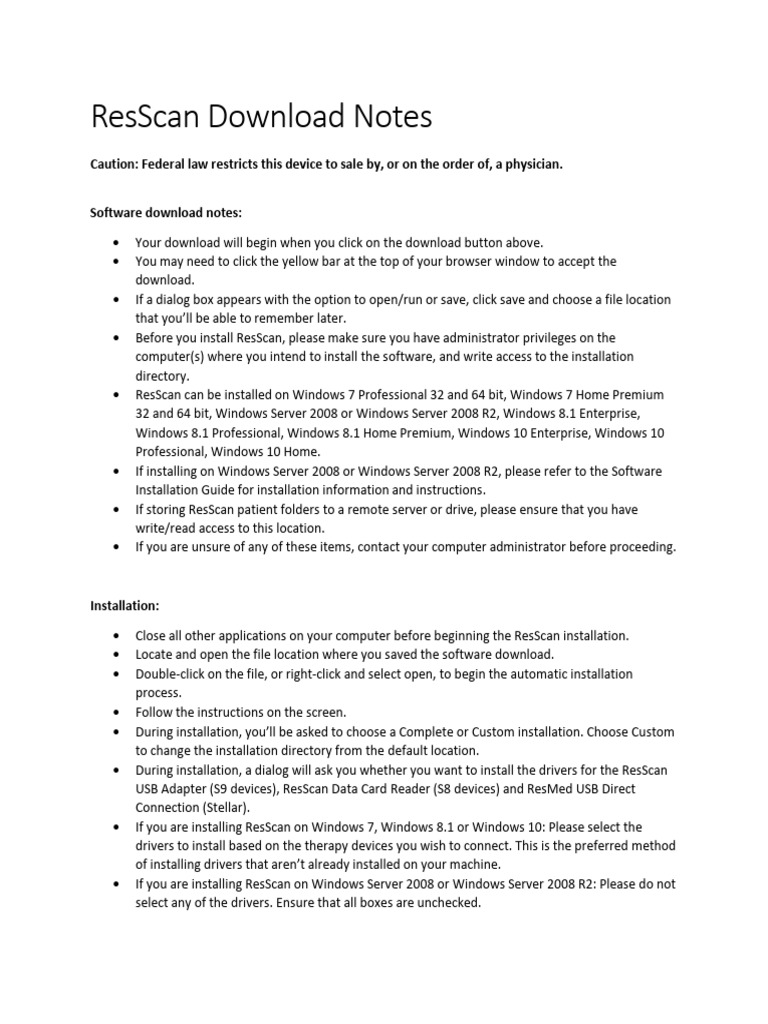 ResScan Download Notes

Caution: Federal law restricts this device to sale by, or on the order of, a physician.

Software download notes:

• Your download will begin when you click on the download button above.
• You may need to click the yellow bar at the top of your browser window to accept the download.
• If a dialog box appears with the option to open/run or save, click save and choose a file location that you'll be able to remember later.
• Before you install ResScan, please make sure you have administrator privileges on the computer(s) where you intend to install the software, and write access to the installation directory.
• ResScan can be installed on Windows 7 Professional 32 and 64 bit, Windows 7 Home Premium 32 and 64 bit, Windows Server 2008 or Windows Server 2008 R2, Windows 8.1 Enterprise, Windows 8.1 Professional, Windows 8.1 Home Premium, Windows 10 Enterprise, Windows 10 Professional, Windows 10 Home.
• If installing on Windows Server 2008 or Windows Server 2008 R2, please refer to the Software Installation Guide for installation information and instructions.
• If storing ResScan patient folders to a remote server or drive, please ensure that you have write/read access to this location.
• If you are unsure of any of these items, contact your computer administrator before proceeding.

Installation:

• Close all other applications on your computer before beginning the ResScan installation.
• Locate and open the file location where you saved the software download.
• Double-click on the file, or right-click and select open, to begin the automatic installation process.
• Follow the instructions on the screen.
• During installation, you'll be asked to choose a Complete or Custom installation. Choose Custom to change the installation directory from the default location.
• During installation, a dialog will ask you whether you want to install the drivers for the ResScan USB Adapter (S9 devices), ResScan Data Card Reader (S8 devices) and ResMed USB Direct Connection (Stellar).
• If you are installing ResScan on Windows 7, Windows 8.1 or Windows 10: Please select the drivers to install based on the therapy devices you wish to connect. This is the preferred method of installing drivers that aren't already installed on your machine.
• If you are installing ResScan on Windows Server 2008 or Windows Server 2008 R2: Please do not select any of the drivers. Ensure that all boxes are unchecked.